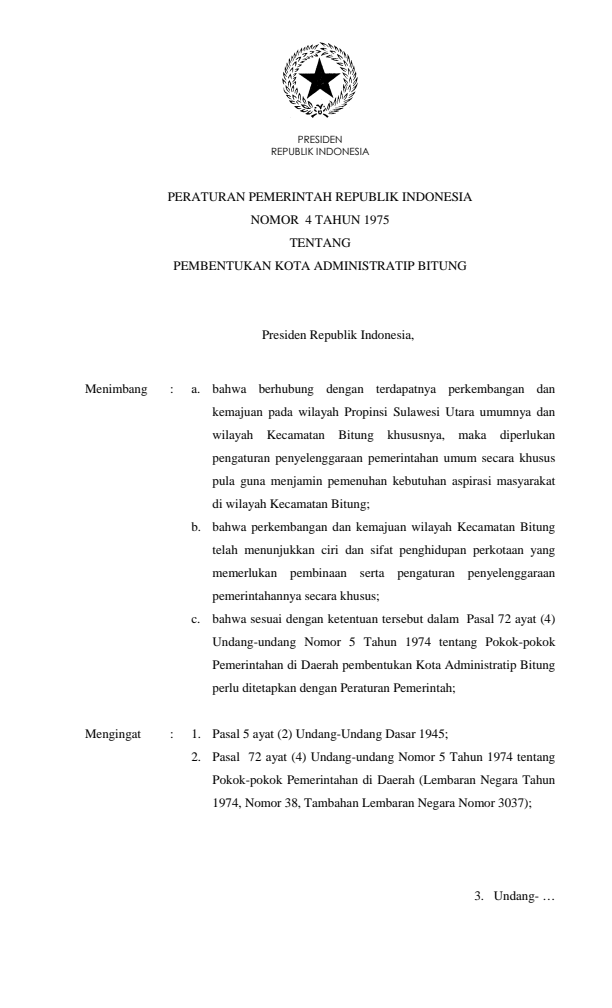 PRESIDEN
REPUBLIK INDONESIA

PERATURAN PEMERINTAH REPUBLIK INDONESIA
NOMOR 4 TAHUN 1975
TENTANG
PEMBENTUKAN KOTA ADMINISTRATIP BITUNG

Presiden Republik Indonesia,

Menimbang : a. bahwa berhubung dengan terdapatnya perkembangan dan kemajuan pada wilayah Propinsi Sulawesi Utara umumnya dan wilayah Kecamatan Bitung khususnya, maka diperlukan pengaturan penyelenggaraan pemerintahan umum secara khusus pula guna menjamin pemenuhan kebutuhan aspirasi masyarakat di wilayah Kecamatan Bitung;

b. bahwa perkembangan dan kemajuan wilayah Kecamatan Bitung telah menunjukkan ciri dan sifat penghidupan perkotaan yang memerlukan pembinaan serta pengaturan penyelenggaraan pemerintahannya secara khusus;

c. bahwa sesuai dengan ketentuan tersebut dalam Pasal 72 ayat (4) Undang-undang Nomor 5 Tahun 1974 tentang Pokok-pokok Pemerintahan di Daerah pembentukan Kota Administratip Bitung perlu ditetapkan dengan Peraturan Pemerintah;

Mengingat : 1. Pasal 5 ayat (2) Undang-Undang Dasar 1945;

2. Pasal 72 ayat (4) Undang-undang Nomor 5 Tahun 1974 tentang Pokok-pokok Pemerintahan di Daerah (Lembaran Negara Tahun 1974, Nomor 38, Tambahan Lembaran Negara Nomor 3037);

3. Undang- …